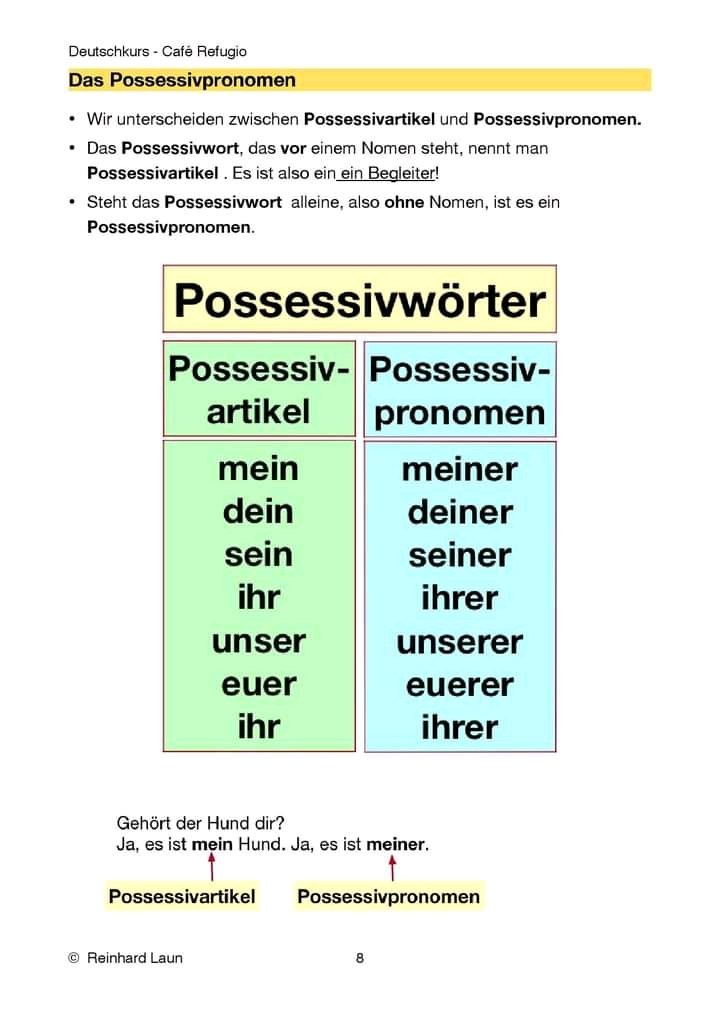 Deutschkurs - Café Refugio

Das Possessivpronomen

• Wir unterscheiden zwischen Possessivartikel und Possessivpronomen.
• Das Possessivwort, das vor einem Nomen steht, nennt man Possessivartikel . Es ist also ein ein Begleiter!
• Steht das Possessivwort alleine, also ohne Nomen, ist es ein Possessivpronomen.

Possessivwörter

| Possessiv-artikel | Possessiv-pronomen |
|---|---|
| mein | meiner |
| dein | deiner |
| sein | seiner |
| ihr | ihrer |
| unser | unserer |
| euer | euerer |
| ihr | ihrer |

Gehört der Hund dir?
Ja, es ist mein Hund. Ja, es ist meiner.

Possessivartikel Possessivpronomen

© Reinhard Laun 8